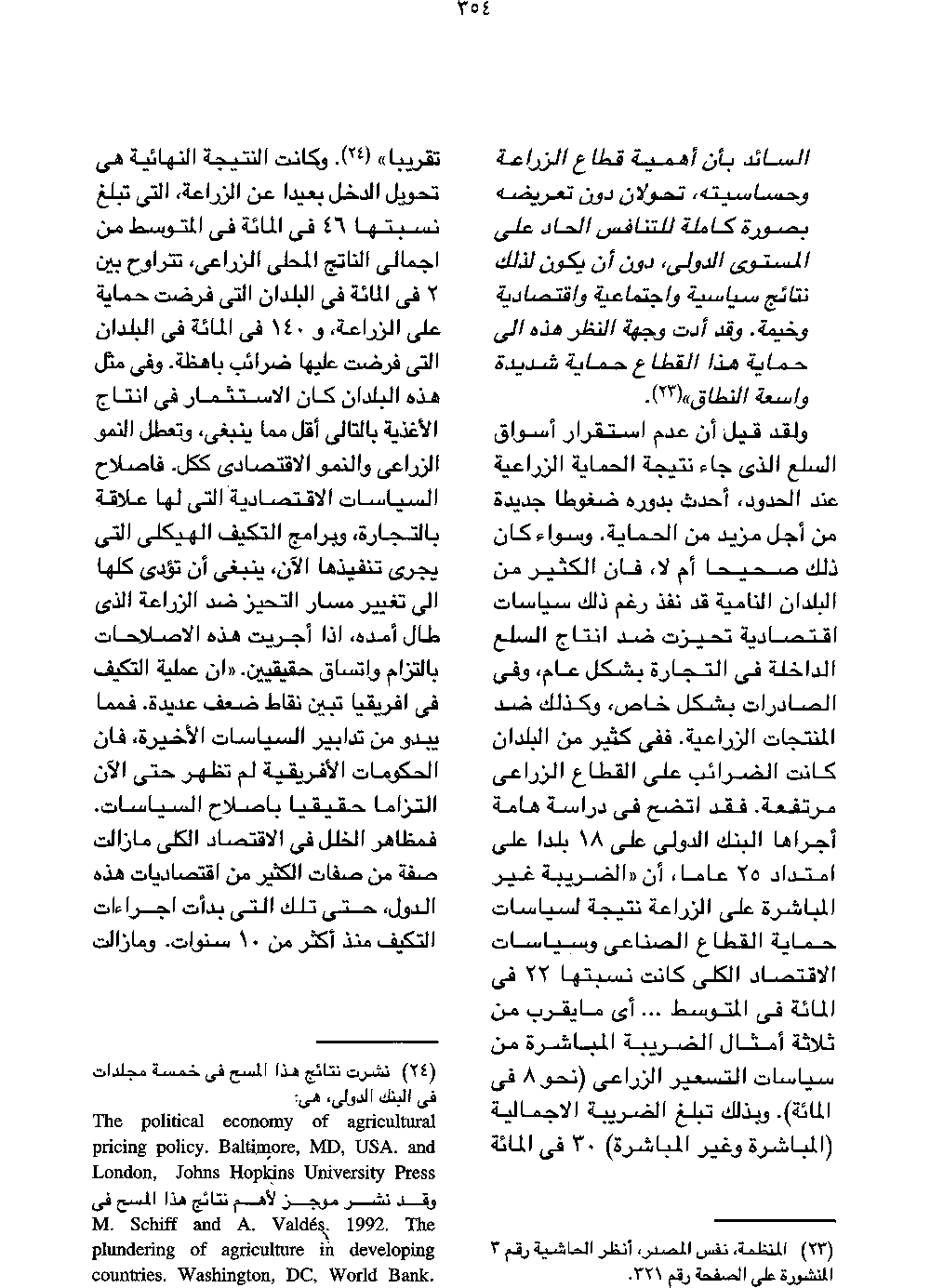 ٣٥٤

السائد بأن أهمية قطاع الزراعة وحساسيته، تحولان دون تعريضه بصورة كاملة للتنافس الحاد على المستوى الدولى، دون أن يكون لذلك نتائج سياسية واجتماعية واقتصادية وخيمة. وقد أدت وجهة النظر هذه الى حماية هذا القطاع حماية شديدة واسعة النطاق»(٢٣).

ولقد قيل أن عدم استقرار أسواق السلع الذى جاء نتيجة الحماية الزراعية عند الحدود، أحدث بدوره ضغوطا جديدة من أجل مزيد من الحماية. وسواء كان ذلك صحيحا أم لا، فان الكثير من البلدان النامية قد نفذ رغم ذلك سياسات اقتصادية تحيزت ضد انتاج السلع الداخلة فى التجارة بشكل عام، وفى الصادرات بشكل خاص، وكذلك ضد المنتجات الزراعية. ففى كثير من البلدان كانت الضرائب على القطاع الزراعى مرتفعة. فقد اتضح فى دراسة هامة أجراها البنك الدولى على ١٨ بلدا على امتداد ٢٥ عاما، أن «الضريبة غير المباشرة على الزراعة نتيجة لسياسات حماية القطاع الصناعى وسياسات الاقتصاد الكلى كانت نسبتها ٢٢ فى المائة فى المتوسط ... أى مايقرب من ثلاثة أمثال الضريبة المباشرة من سياسات التسعير الزراعى (نحو ٨ فى المائة). وبذلك تبلغ الضريبة الاجمالية (المباشرة وغير المباشرة) ٣٠ فى المائة

(٢٣) المنظمة، نفس المصدر، أنظر الحاشية رقم ٣ المنشورة على الصفحة رقم ٣٢١.

تقريبا» (٢٤). وكانت النتيجة النهائية هى تحويل الدخل بعيدا عن الزراعة، التى تبلغ نسبتها ٤٦ فى المائة فى المتوسط من اجمالى الناتج المحلى الزراعى، تتراوح بين ٢ فى المائة فى البلدان التى فرضت حماية على الزراعة، و ١٤٠ فى المائة فى البلدان التى فرضت عليها ضرائب باهظة. وفى مثل هذه البلدان كان الاستثمار فى انتاج الأغذية بالتالى أقل مما ينبغى، وتعطل النمو الزراعى والنمو الاقتصادى ككل. فاصلاح السياسات الاقتصادية التى لها علاقة بالتجارة، وبرامج التكيف الهيكلى التى يجرى تنفيذها الآن، ينبغى أن تؤدى كلها الى تغيير مسار التحيز ضد الزراعة الذى طال أمده، اذا أجريت هذه الاصلاحات بالتزام واتساق حقيقيين. «ان عملية التكيف فى افريقيا تبين نقاط ضعف عديدة. فمما يبدو من تدابير السياسات الأخيرة، فان الحكومات الأفريقية لم تظهر حتى الآن التزاما حقيقيا باصلاح السياسات. فمظاهر الخلل فى الاقتصاد الكلى مازالت صفة من صفات الكثير من اقتصاديات هذه الدول، حتى تلك التى بدأت اجراءات التكيف منذ أكثر من ١٠ سنوات. ومازالت

(٢٤) نشرت نتائج هذا المسح فى خمسة مجلدات فى البنك الدولى، هى:
The political economy of agricultural pricing policy. Baltimore, MD, USA. and London, Johns Hopkins University Press
وقد نشر موجز لأهم نتائج هذا المسح فى
M. Schiff and A. Valdés. 1992. The plundering of agriculture in developing countries. Washington, DC, World Bank.